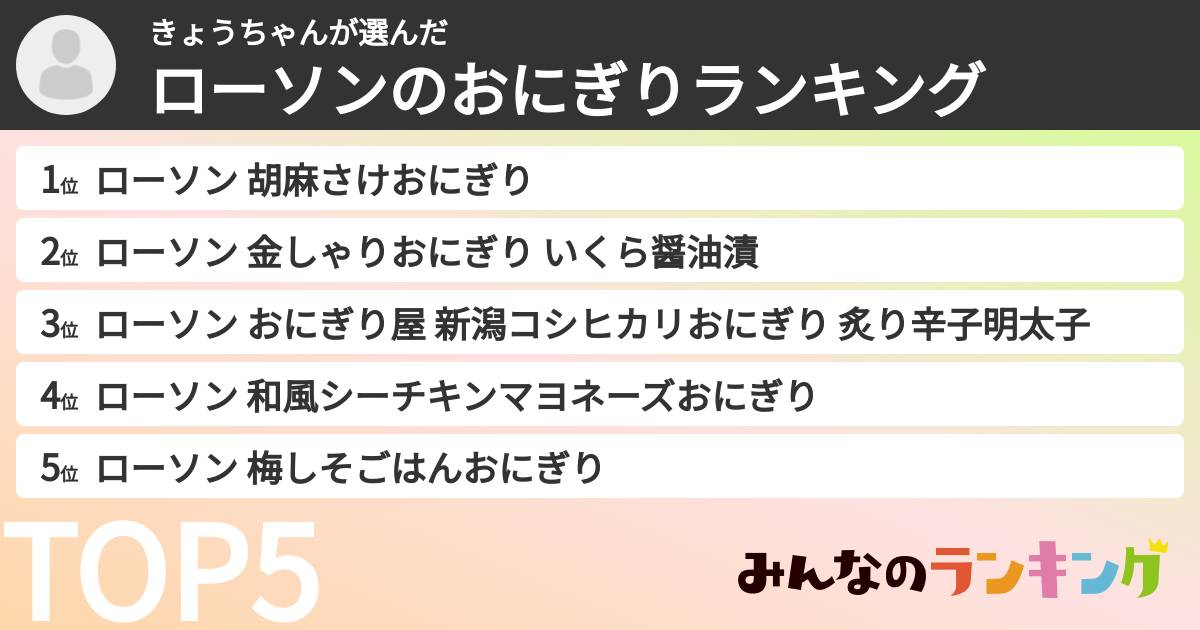 きょうちゃんが選んだ
ローソンのおにぎりランキング

1位 ローソン 胡麻さけおにぎり
2位 ローソン 金しゃりおにぎり いくら醤油漬
3位 ローソン おにぎり屋 新潟コシヒカリおにぎり 炙り辛子明太子
4位 ローソン 和風シーチキンマヨネーズおにぎり
5位 ローソン 梅しそごはんおにぎり

TOP5

みんなのランキング